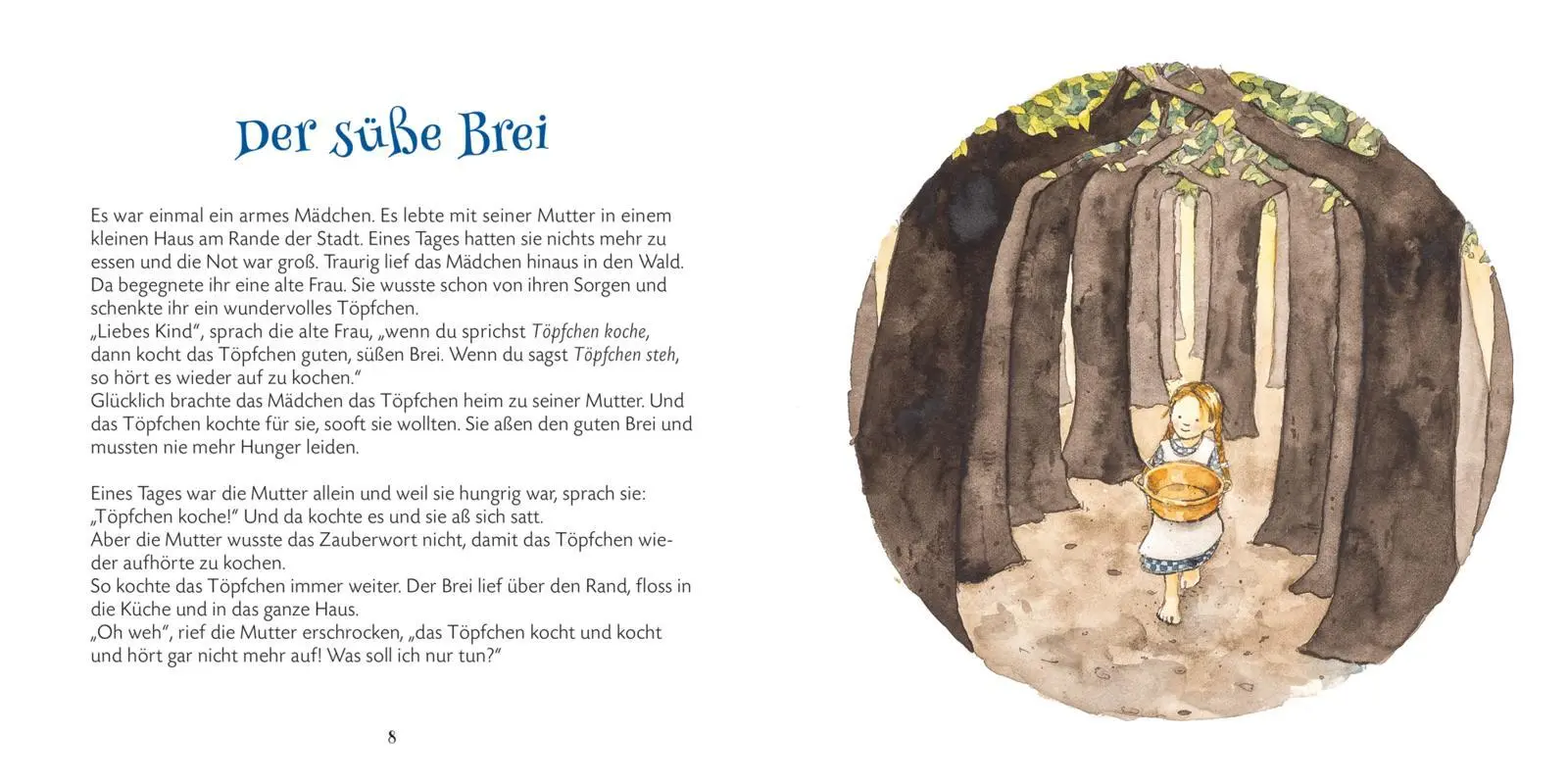 Der süße Brei

Es war einmal ein armes Mädchen. Es lebte mit seiner Mutter in einem kleinen Haus am Rande der Stadt. Eines Tages hatten sie nichts mehr zu essen und die Not war groß. Traurig lief das Mädchen hinaus in den Wald. Da begegnete ihr eine alte Frau. Sie wusste schon von ihren Sorgen und schenkte ihr ein wundervolles Töpfchen.
„Liebes Kind“, sprach die alte Frau, „wenn du sprichst Töpfchen koche, dann kocht das Töpfchen guten, süßen Brei. Wenn du sagst Töpfchen steh, so hört es wieder auf zu kochen.“
Glücklich brachte das Mädchen das Töpfchen heim zu seiner Mutter. Und das Töpfchen kochte für sie, sooft sie wollten. Sie aßen den guten Brei und mussten nie mehr Hunger leiden.

Eines Tages war die Mutter allein und weil sie hungrig war, sprach sie: „Töpfchen koche!“ Und da kochte es und sie aß sich satt.
Aber die Mutter wusste das Zauberwort nicht, damit das Töpfchen wieder aufhörte zu kochen.
So kochte das Töpfchen immer weiter. Der Brei lief über den Rand, floss in die Küche und in das ganze Haus.
„Oh weh“, rief die Mutter erschrocken, „das Töpfchen kocht und kocht und hört gar nicht mehr auf! Was soll ich nur tun?“

8